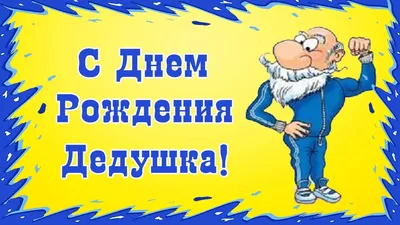 С Днем Рождения Дедушка!